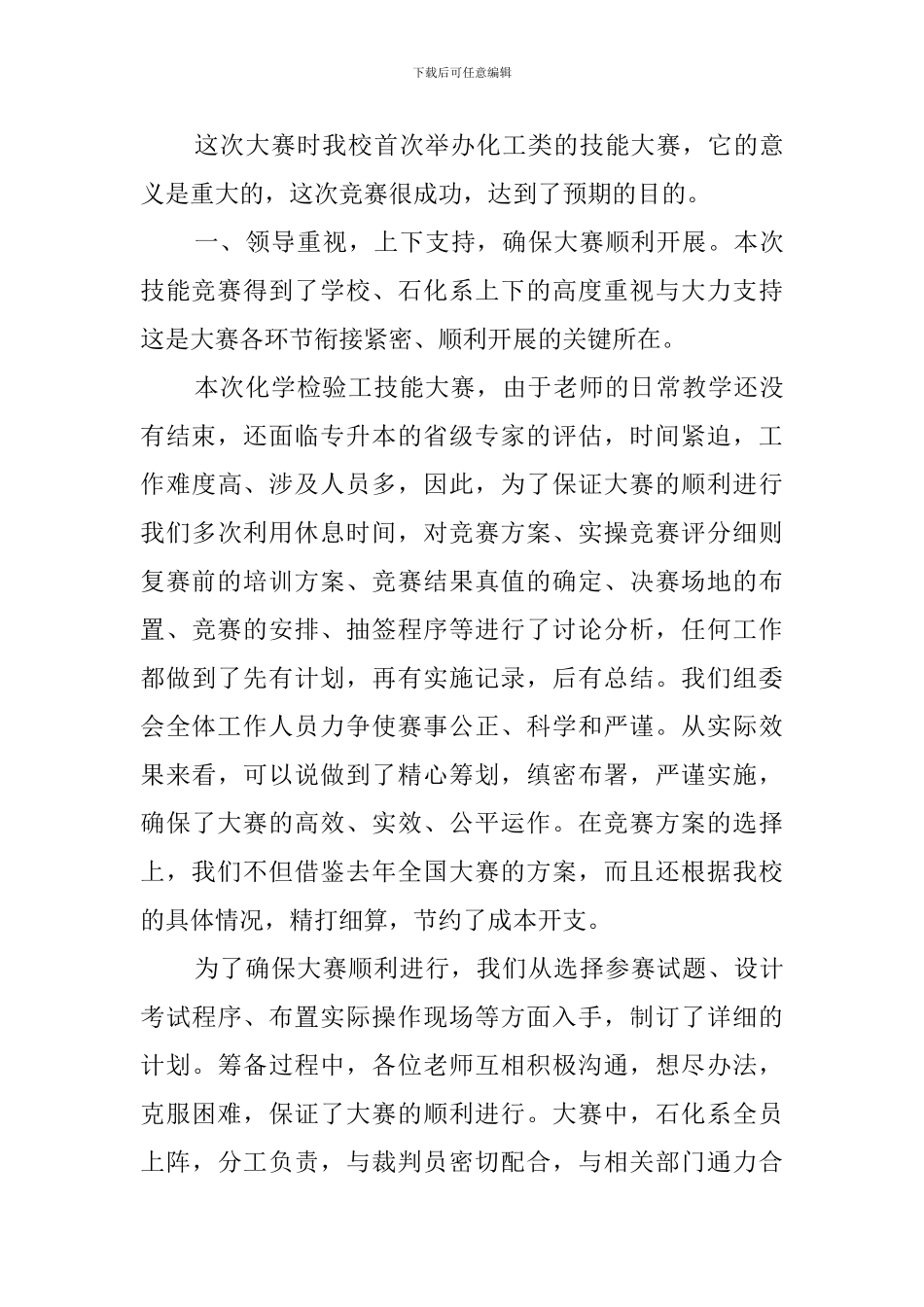 下载后可任意编辑

这次大赛时我校首次举办化工类的技能大赛，它的意义是重大的，这次竞赛很成功，达到了预期的目的。

一、领导重视，上下支持，确保大赛顺利开展。本次技能竞赛得到了学校、石化系上下的高度重视与大力支持这是大赛各环节衔接紧密、顺利开展的关键所在。

本次化学检验工技能大赛，由于老师的日常教学还没有结束，还面临专升本的省级专家的评估，时间紧迫，工作难度高、涉及人员多，因此，为了保证大赛的顺利进行我们多次利用休息时间，对竞赛方案、实操竞赛评分细则复赛前的培训方案、竞赛结果真值的确定、决赛场地的布置、竞赛的安排、抽签程序等进行了讨论分析，任何工作都做到了先有计划，再有实施记录，后有总结。我们组委会全体工作人员力争使赛事公正、科学和严谨。从实际效果来看，可以说做到了精心筹划，缜密布署，严谨实施，确保了大赛的高效、实效、公平运作。在竞赛方案的选择上，我们不但借鉴去年全国大赛的方案，而且还根据我校的具体情况，精打细算，节约了成本开支。

为了确保大赛顺利进行，我们从选择参赛试题、设计考试程序、布置实际操作现场等方面入手，制订了详细的计划。筹备过程中，各位老师互相积极沟通，想尽办法，克服困难，保证了大赛的顺利进行。大赛中，石化系全员上阵，分工负责，与裁判员密切配合，与相关部门通力合